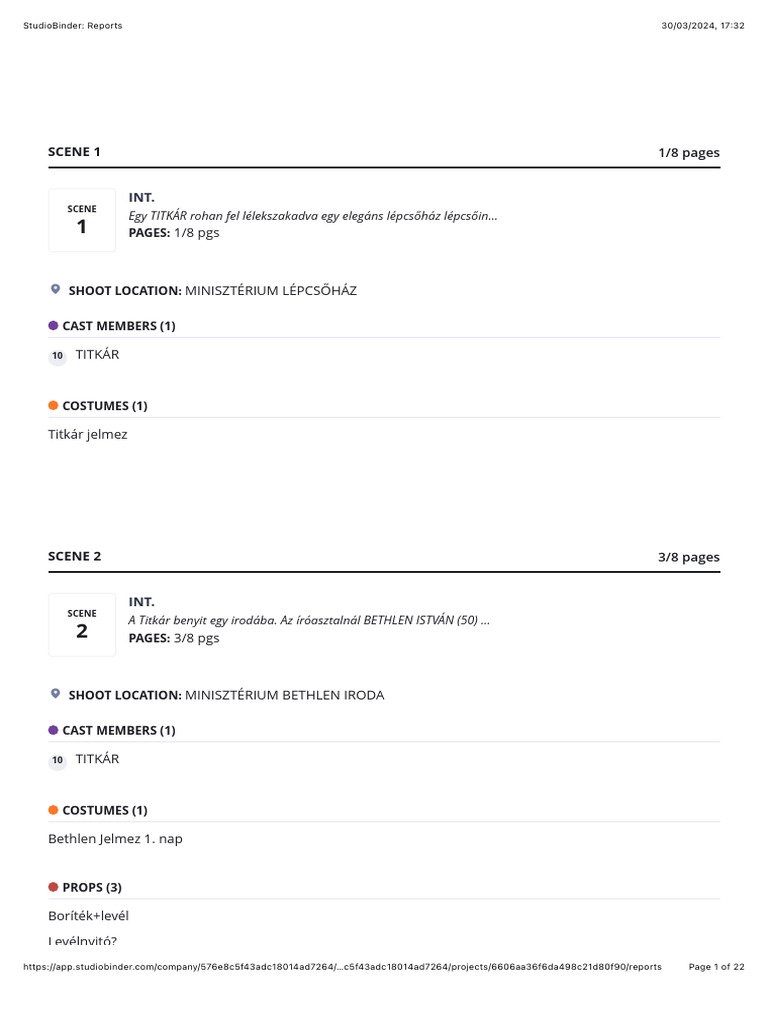 StudioBinder: Reports

30/03/2024, 17:32

SCENE 1

1/8 pages

SCENE
1

INT.
Egy TITKÁR rohan fel lélekszakadva egy elegáns lépcsőház lépcsőin...
PAGES: 1/8 pgs

SHOOT LOCATION: MINISZTÉRIUM LÉPCSŐHÁZ

CAST MEMBERS (1)

10 TITKÁR

COSTUMES (1)

Titkár jelmez

SCENE 2

3/8 pages

SCENE
2

INT.
A Titkár benyit egy irodába. Az íróasztalnál BETHLEN ISTVÁN (50) ...
PAGES: 3/8 pgs

SHOOT LOCATION: MINISZTÉRIUM BETHLEN IRODA

CAST MEMBERS (1)

10 TITKÁR

COSTUMES (1)

Bethlen Jelmez 1. nap

PROPS (3)

Boríték+levél

Levélnyitó?

https://app.studiobinder.com/company/576e8c5f43adc18014ad7264/...c5f43adc18014ad7264/projects/6606aa36f6da498c21d80f90/reports

Page 1 of 22